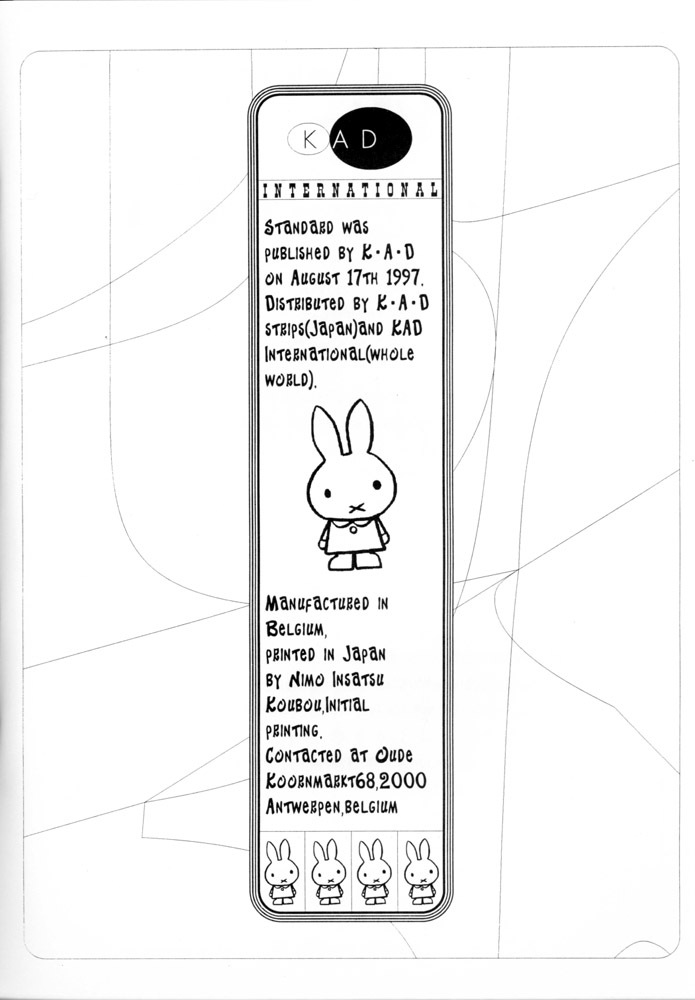 KAD

INTERNATIONAL

STANDARD WAS PUBLISHED BY K·A·D ON AUGUST 17TH 1997. DISTRIBUTED BY K·A·D STRIPS(JAPAN)AND KAD INTERNATIONAL(WHOLE WORLD).

MANUFACTURED IN BELGIUM, PRINTED IN JAPAN BY NIMO INSATSU KOUBOU,INITIAL PRINTING. CONTACTED AT OUDE KOORNMARKT68,2000 ANTWERPEN,BELGIUM